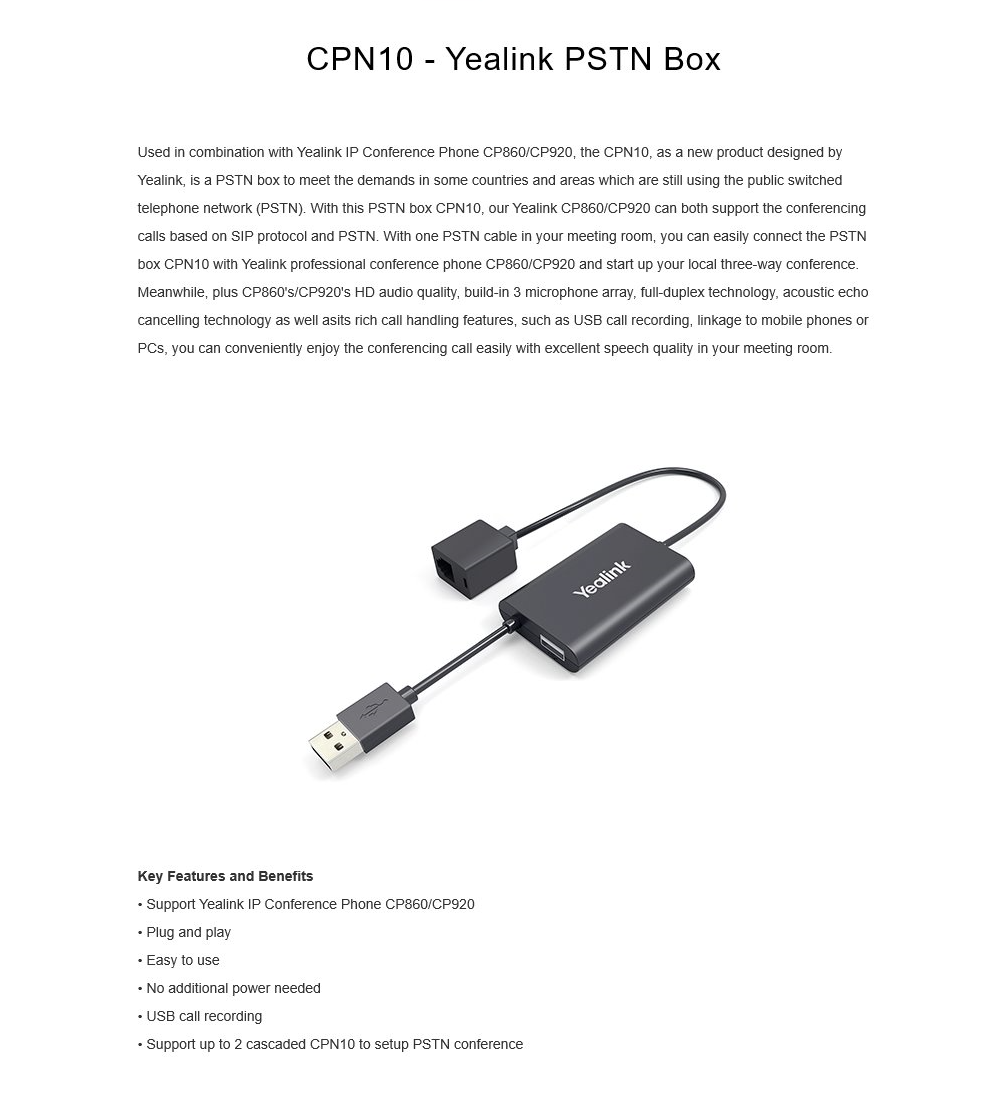 CPN10 - Yealink PSTN Box

Used in combination with Yealink IP Conference Phone CP860/CP920, the CPN10, as a new product designed by Yealink, is a PSTN box to meet the demands in some countries and areas which are still using the public switched telephone network (PSTN). With this PSTN box CPN10, our Yealink CP860/CP920 can both support the conferencing calls based on SIP protocol and PSTN. With one PSTN cable in your meeting room, you can easily connect the PSTN box CPN10 with Yealink professional conference phone CP860/CP920 and start up your local three-way conference. Meanwhile, plus CP860's/CP920's HD audio quality, build-in 3 microphone array, full-duplex technology, acoustic echo cancelling technology as well asits rich call handling features, such as USB call recording, linkage to mobile phones or PCs, you can conveniently enjoy the conferencing call easily with excellent speech quality in your meeting room.

Yealink

Key Features and Benefits
• Support Yealink IP Conference Phone CP860/CP920
• Plug and play
• Easy to use
• No additional power needed
• USB call recording
• Support up to 2 cascaded CPN10 to setup PSTN conference